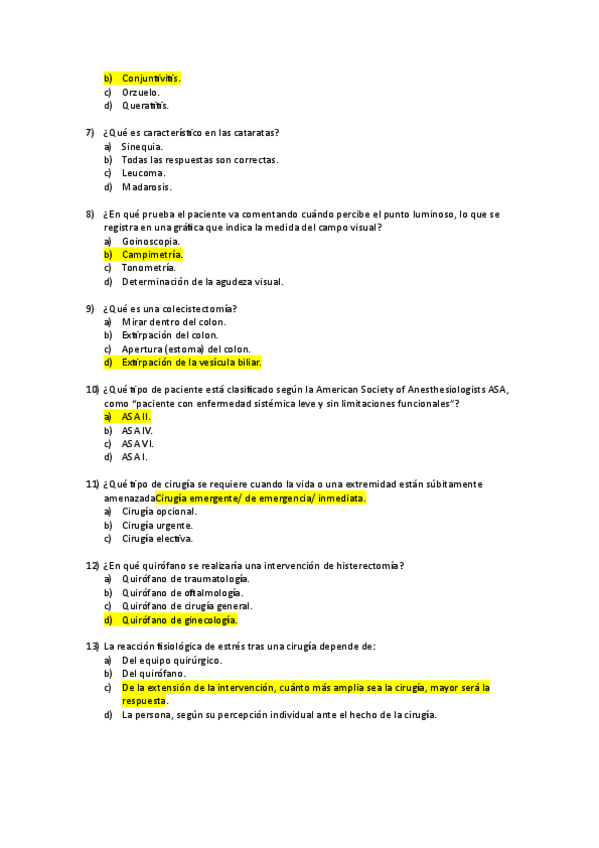 b) Conjuntivitis.
c) Orzuelo.
d) Queratitis.

7) ¿Qué es característico en las cataratas?
a) Sinequia.
b) Todas las respuestas son correctas.
c) Leucoma.
d) Madarosis.

8) ¿En qué prueba el paciente va comentando cuándo percibe el punto luminoso, lo que se registra en una gráfica que indica la medida del campo visual?
a) Goinoscopia.
b) Campimetría.
c) Tonometría.
d) Determinación de la agudeza visual.

9) ¿Qué es una colecistectomía?
a) Mirar dentro del colon.
b) Extirpación del colon.
c) Apertura (estoma) del colon.
d) Extirpación de la vesícula biliar.

10) ¿Qué tipo de paciente está clasificado según la American Society of Anesthesiologists ASA, como "paciente con enfermedad sistémica leve y sin limitaciones funcionales"?
a) ASA II.
b) ASA IV.
c) ASA VI.
d) ASA I.

11) ¿Qué tipo de cirugía se requiere cuando la vida o una extremidad están súbitamente amenazadaCirugía emergente/ de emergencia/ inmediata.
a) Cirugía opcional.
b) Cirugía urgente.
c) Cirugía electiva.

12) ¿En qué quirófano se realizaría una intervención de histerectomía?
a) Quirófano de traumatología.
b) Quirófano de oftalmología.
c) Quirófano de cirugía general.
d) Quirófano de ginecología.

13) La reacción fisiológica de estrés tras una cirugía depende de:
a) Del equipo quirúrgico.
b) Del quirófano.
c) De la extensión de la intervención, cuánto más amplia sea la cirugía, mayor será la respuesta.
d) La persona, según su percepción individual ante el hecho de la cirugía.